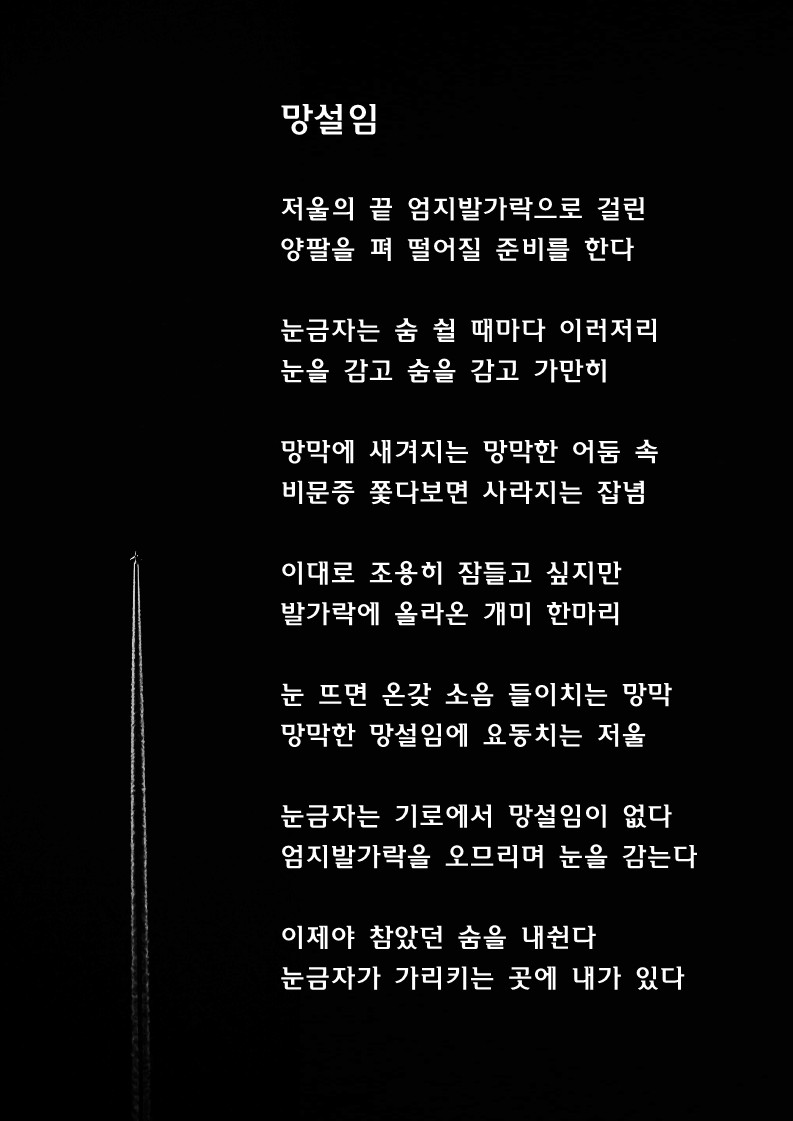 망설임

저울의 끝 엄지발가락으로 걸린
양팔을 펴 떨어질 준비를 한다

눈금자는 숨 쉴 때마다 이러저리
눈을 감고 숨을 감고 가만히

망막에 새겨지는 망막한 어둠 속
비문증 쫓다보면 사라지는 잡념

이대로 조용히 잠들고 싶지만
발가락에 올라온 개미 한마리

눈 뜨면 온갖 소음 들이치는 망막
망막한 망설임에 요동치는 저울

눈금자는 기로에서 망설임이 없다
엄지발가락을 오므리며 눈을 감는다

이제야 참았던 숨을 내쉰다
눈금자가 가리키는 곳에 내가 있다